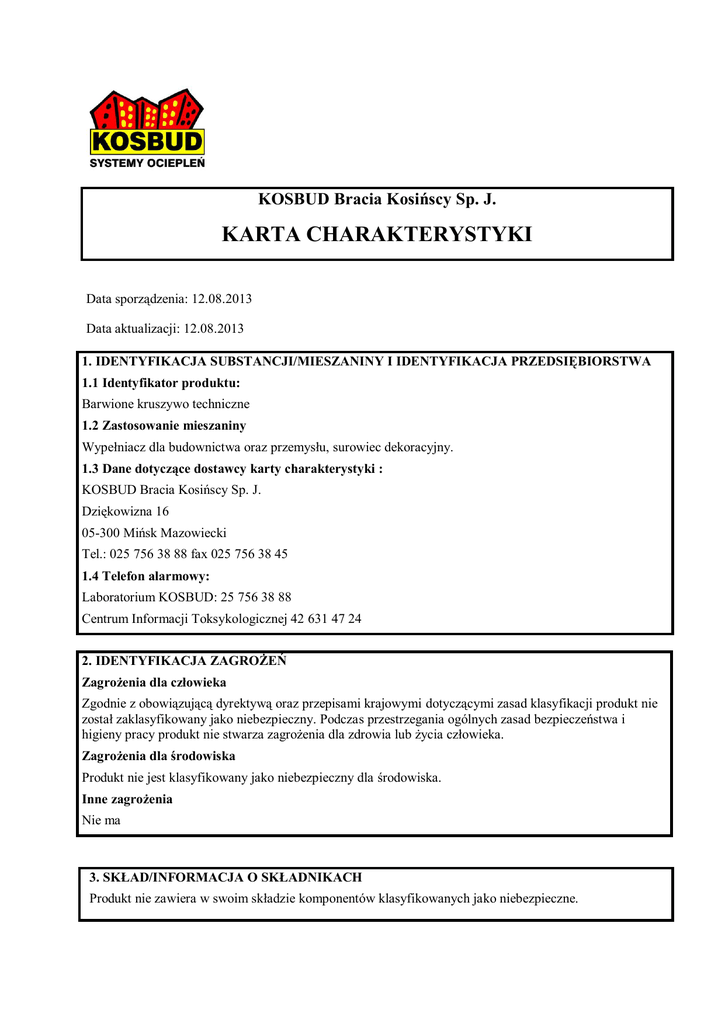 KOSBUD
SYSTEMY OCIEPLEŃ

KOSBUD Bracia Kosińscy Sp. J.

KARTA CHARAKTERYSTYKI

Data sporządzenia: 12.08.2013

Data aktualizacji: 12.08.2013

1. IDENTYFIKACJA SUBSTANCJI/MIESZANINY I IDENTYFIKACJA PRZEDSIĘBIORSTWA

1.1 Identyfikator produktu:

Barwione kruszywo techniczne

1.2 Zastosowanie mieszaniny

Wypełniacz dla budownictwa oraz przemysłu, surowiec dekoracyjny.

1.3 Dane dotyczące dostawcy karty charakterystyki :

KOSBUD Bracia Kosińscy Sp. J.

Dziękowizna 16

05-300 Mińsk Mazowiecki

Tel.: 025 756 38 88 fax 025 756 38 45

1.4 Telefon alarmowy:

Laboratorium KOSBUD: 25 756 38 88

Centrum Informacji Toksykologicznej 42 631 47 24

2. IDENTYFIKACJA ZAGROŻEŃ

Zagrożenia dla człowieka

Zgodnie z obowiązującą dyrektywą oraz przepisami krajowymi dotyczącymi zasad klasyfikacji produkt nie został zaklasyfikowany jako niebezpieczny. Podczas przestrzegania ogólnych zasad bezpieczeństwa i higieny pracy produkt nie stwarza zagrożenia dla zdrowia lub życia człowieka.

Zagrożenia dla środowiska

Produkt nie jest klasyfikowany jako niebezpieczny dla środowiska.

Inne zagrożenia

Nie ma

3. SKŁAD/INFORMACJA O SKŁADNIKACH

Produkt nie zawiera w swoim składzie komponentów klasyfikowanych jako niebezpieczne.